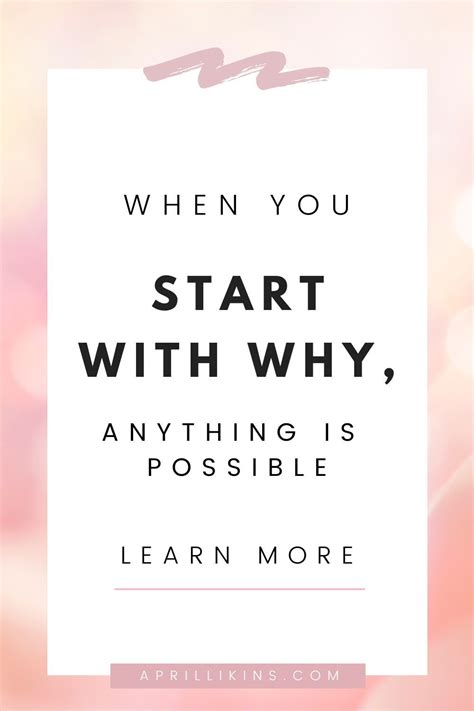 WHEN YOU

START WITH WHY,

ANYTHING IS POSSIBLE

LEARN MORE

APRILLIKINS.COM